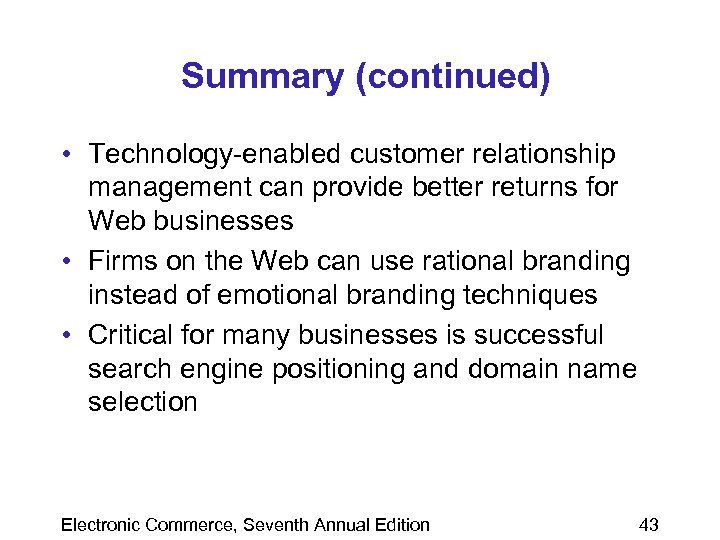 Summary (continued)

• Technology-enabled customer relationship management can provide better returns for Web businesses

• Firms on the Web can use rational branding instead of emotional branding techniques

• Critical for many businesses is successful search engine positioning and domain name selection

Electronic Commerce, Seventh Annual Edition

43